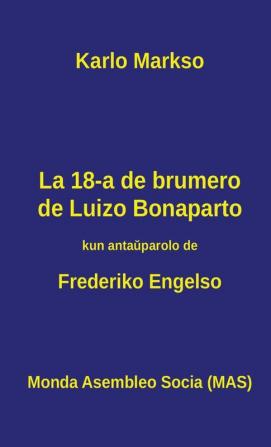 Karlo Markso

La 18-a de brumero de Luizo Bonaparto

kun antaŭparolo de

Frederiko Engelso

Monda Asembleo Socia (MAS)